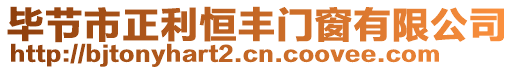 毕节市正利恒丰门窗有限公司
http://bjtonyhart2.cn.coovee.com